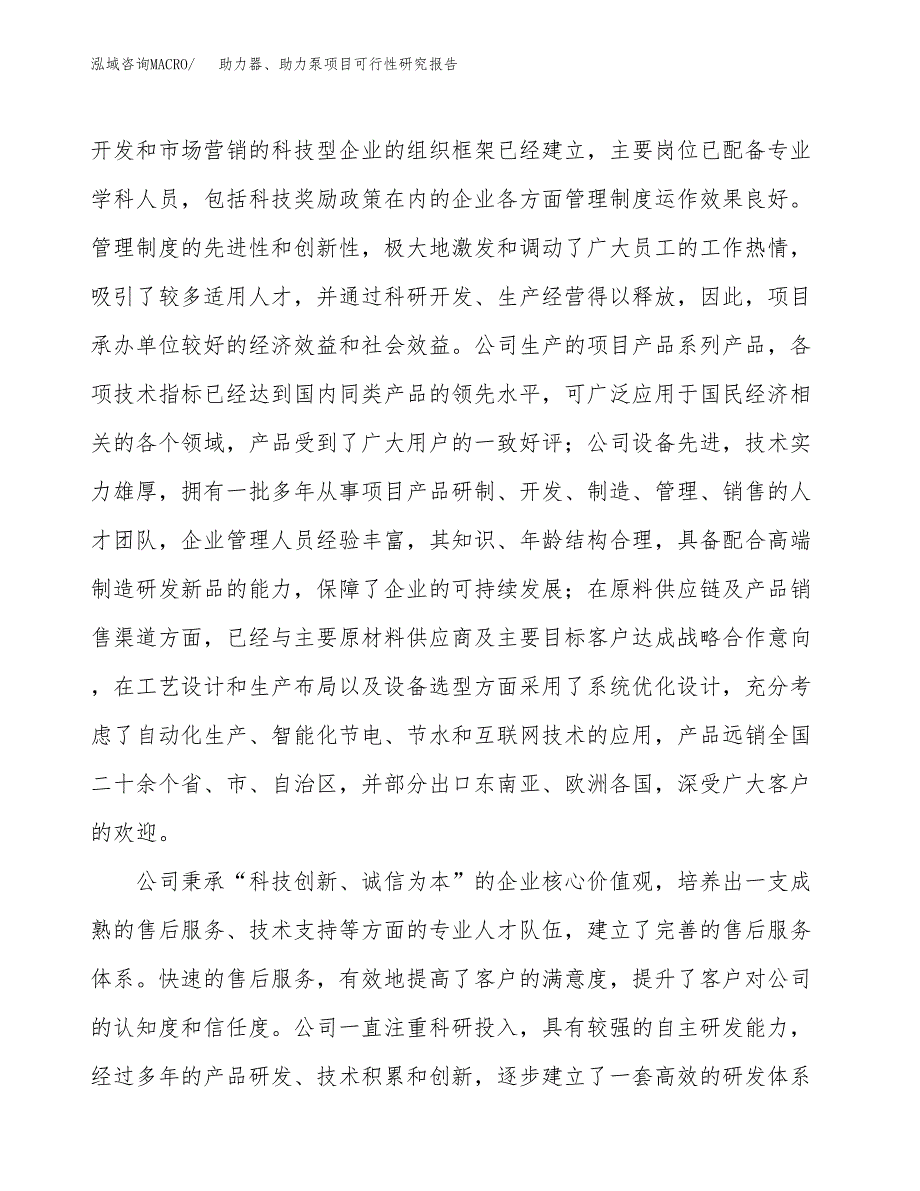 泓域咨询MACRO/　　助力器、助力泵项目可行性研究报告

开发和市场营销的科技型企业的组织框架已经建立，主要岗位已配备专业学科人员，包括科技奖励政策在内的企业各方面管理制度运作效果良好。管理制度的先进性和创新性，极大地激发和调动了广大员工的工作热情，吸引了较多适用人才，并通过科研开发、生产经营得以释放，因此，项目承办单位较好的经济效益和社会效益。公司生产的项目产品系列产品，各项技术指标已经达到国内同类产品的领先水平，可广泛应用于国民经济相关的各个领域，产品受到了广大用户的一致好评；公司设备先进，技术实力雄厚，拥有一批多年从事项目产品研制、开发、制造、管理、销售的人才团队，企业管理人员经验丰富，其知识、年龄结构合理，具备配合高端制造研发新品的能力，保障了企业的可持续发展；在原料供应链及产品销售渠道方面，已经与主要原材料供应商及主要目标客户达成战略合作意向，在工艺设计和生产布局以及设备选型方面采用了系统优化设计，充分考虑了自动化生产、智能化节电、节水和互联网技术的应用，产品远销全国二十余个省、市、自治区，并部分出口东南亚、欧洲各国，深受广大客户的欢迎。

公司秉承“科技创新、诚信为本”的企业核心价值观，培养出一支成熟的售后服务、技术支持等方面的专业人才队伍，建立了完善的售后服务体系。快速的售后服务，有效地提高了客户的满意度，提升了客户对公司的认知度和信任度。公司一直注重科研投入，具有较强的自主研发能力，经过多年的产品研发、技术积累和创新，逐步建立了一套高效的研发体系